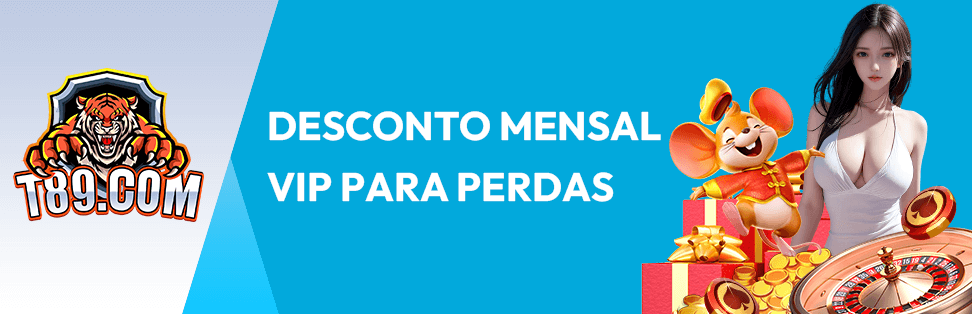 T89.COM

DESCONTO MENSAL
VIP PARA PERDAS